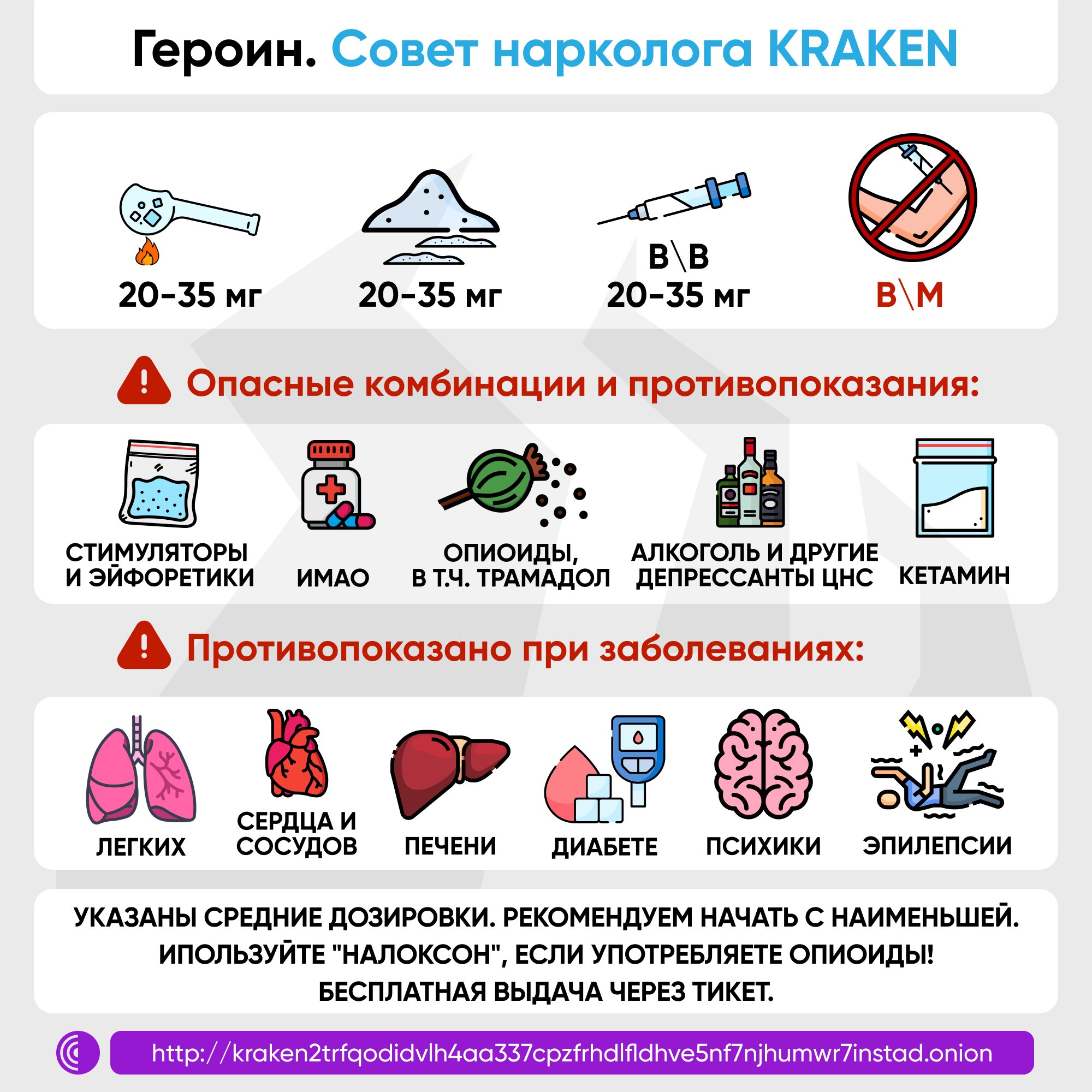 Героин. Совет нарколога KRAKEN

20-35 мг

20-35 мг

В\В
20-35 мг

В\М

Опасные комбинации и противопоказания:

СТИМУЛЯТОРЫ И ЭЙФОРЕТИКИ

ИМАО

ОПИОИДЫ, В Т.Ч. ТРАМАДОЛ

АЛКОГОЛЬ И ДРУГИЕ ДЕПРЕССАНТЫ ЦНС

КЕТАМИН

Противопоказано при заболеваниях:

ЛЕГКИХ

СЕРДЦА И СОСУДОВ

ПЕЧЕНИ

ДИАБЕТЕ

ПСИХИКИ

ЭПИЛЕПСИИ

УКАЗАНЫ СРЕДНИЕ ДОЗИРОВКИ. РЕКОМЕНДУЕМ НАЧАТЬ С НАИМЕНЬШЕЙ. ИПОЛЬЗУЙТЕ "НАЛОКСОН", ЕСЛИ УПОТРЕБЛЯЕТЕ ОПИОИДЫ! БЕСПЛАТНАЯ ВЫДАЧА ЧЕРЕЗ ТИКЕТ.

http://kraken2trfqodidvlh4aa337cpzfrhdlfldhve5nf7njhumwr7instad.onion